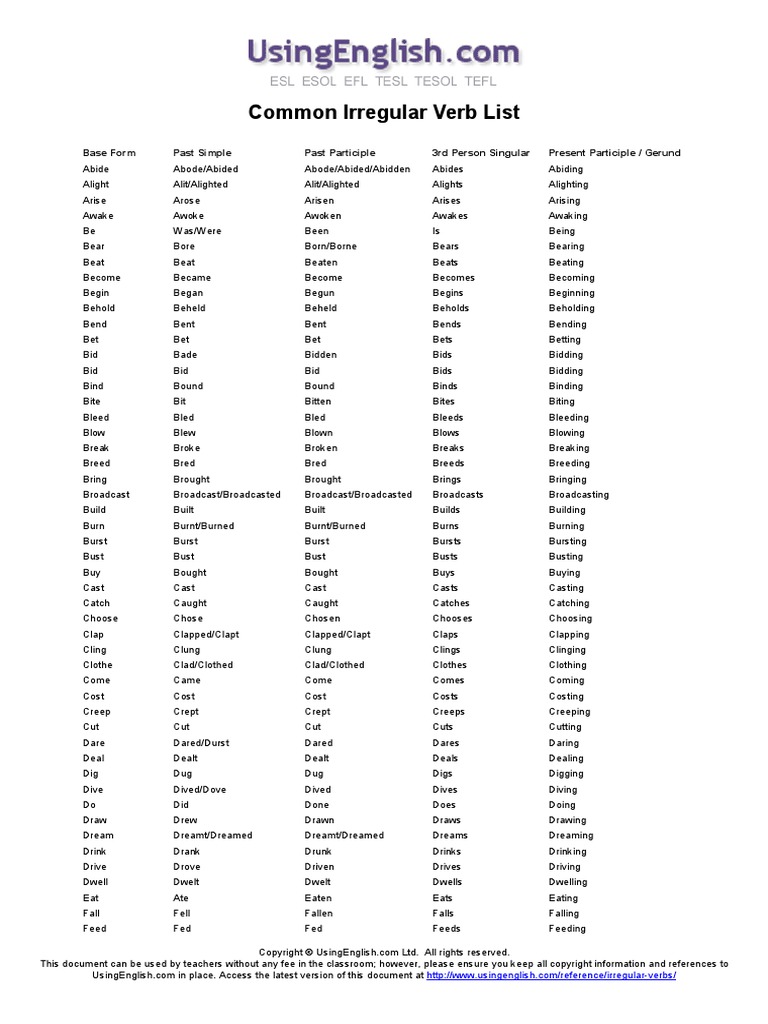 UsingEnglish.com
ESL ESOL EFL TESL TESOL TEFL

Common Irregular Verb List

| Base Form | Past Simple | Past Participle | 3rd Person Singular | Present Participle / Gerund |
|---|---|---|---|---|
| Abide | Abode/Abided | Abode/Abided/Abidden | Abides | Abiding |
| Alight | Alit/Alighted | Alit/Alighted | Alights | Alighting |
| Arise | Arose | Arisen | Arises | Arising |
| Awake | Awoke | Awoken | Awakes | Awaking |
| Be | Was/Were | Been | Is | Being |
| Bear | Bore | Born/Borne | Bears | Bearing |
| Beat | Beat | Beaten | Beats | Beating |
| Become | Became | Become | Becomes | Becoming |
| Begin | Began | Begun | Begins | Beginning |
| Behold | Beheld | Beheld | Beholds | Beholding |
| Bend | Bent | Bent | Bends | Bending |
| Bet | Bet | Bet | Bets | Betting |
| Bid | Bade | Bidden | Bids | Bidding |
| Bid | Bid | Bid | Bids | Bidding |
| Bind | Bound | Bound | Binds | Binding |
| Bite | Bit | Bitten | Bites | Biting |
| Bleed | Bled | Bled | Bleeds | Bleeding |
| Blow | Blew | Blown | Blows | Blowing |
| Break | Broke | Broken | Breaks | Breaking |
| Breed | Bred | Bred | Breeds | Breeding |
| Bring | Brought | Brought | Brings | Bringing |
| Broadcast | Broadcast/Broadcasted | Broadcast/Broadcasted | Broadcasts | Broadcasting |
| Build | Built | Built | Builds | Building |
| Burn | Burnt/Burned | Burnt/Burned | Burns | Burning |
| Burst | Burst | Burst | Bursts | Bursting |
| Bust | Bust | Bust | Busts | Busting |
| Buy | Bought | Bought | Buys | Buying |
| Cast | Cast | Cast | Casts | Casting |
| Catch | Caught | Caught | Catches | Catching |
| Choose | Chose | Chosen | Chooses | Choosing |
| Clap | Clapped/Clapt | Clapped/Clapt | Claps | Clapping |
| Cling | Clung | Clung | Clings | Clinging |
| Clothe | Clad/Clothed | Clad/Clothed | Clothes | Clothing |
| Come | Came | Come | Comes | Coming |
| Cost | Cost | Cost | Costs | Costing |
| Creep | Crept | Crept | Creeps | Creeping |
| Cut | Cut | Cut | Cuts | Cutting |
| Dare | Dared/Durst | Dared | Dares | Daring |
| Deal | Dealt | Dealt | Deals | Dealing |
| Dig | Dug | Dug | Digs | Digging |
| Dive | Dived/Dove | Dived | Dives | Diving |
| Do | Did | Done | Does | Doing |
| Draw | Drew | Drawn | Draws | Drawing |
| Dream | Dreamt/Dreamed | Dreamt/Dreamed | Dreams | Dreaming |
| Drink | Drank | Drunk | Drinks | Drinking |
| Drive | Drove | Driven | Drives | Driving |
| Dwell | Dwelt | Dwelt | Dwells | Dwelling |
| Eat | Ate | Eaten | Eats | Eating |
| Fall | Fell | Fallen | Falls | Falling |
| Feed | Fed | Fed | Feeds | Feeding |

Copyright © UsingEnglish.com Ltd. All rights reserved.
This document can be used by teachers without any fee in the classroom; however, please ensure you keep all copyright information and references to UsingEnglish.com in place. Access the latest version of this document at http://www.usingenglish.com/reference/irregular-verbs/